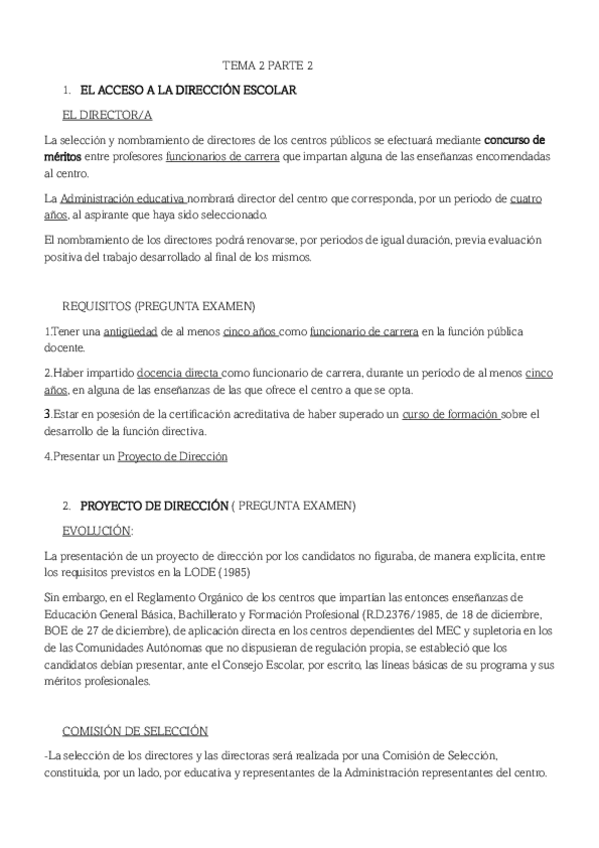 TEMA 2 PARTE 2

1. EL ACCESO A LA DIRECCIÓN ESCOLAR

EL DIRECTOR/A

La selección y nombramiento de directores de los centros públicos se efectuará mediante concurso de méritos entre profesores funcionarios de carrera que impartan alguna de las enseñanzas encomendadas al centro.

La Administración educativa nombrará director del centro que corresponda, por un periodo de cuatro años, al aspirante que haya sido seleccionado.

El nombramiento de los directores podrá renovarse, por periodos de igual duración, previa evaluación positiva del trabajo desarrollado al final de los mismos.

REQUISITOS (PREGUNTA EXAMEN)

1.Tener una antigüedad de al menos cinco años como funcionario de carrera en la función pública docente.

2.Haber impartido docencia directa como funcionario de carrera, durante un período de al menos cinco años, en alguna de las enseñanzas de las que ofrece el centro a que se opta.

3.Estar en posesión de la certificación acreditativa de haber superado un curso de formación sobre el desarrollo de la función directiva.

4.Presentar un Proyecto de Dirección

2. PROYECTO DE DIRECCIÓN ( PREGUNTA EXAMEN)

EVOLUCIÓN:

La presentación de un proyecto de dirección por los candidatos no figuraba, de manera explícita, entre los requisitos previstos en la LODE (1985)

Sin embargo, en el Reglamento Orgánico de los centros que impartían las entonces enseñanzas de Educación General Básica, Bachillerato y Formación Profesional (R.D.2376/1985, de 18 de diciembre, BOE de 27 de diciembre), de aplicación directa en los centros dependientes del MEC y supletoria en los de las Comunidades Autónomas que no dispusieran de regulación propia, se estableció que los candidatos debían presentar, ante el Consejo Escolar, por escrito, las líneas básicas de su programa y sus méritos profesionales.

COMISIÓN DE SELECCIÓN

-La selección de los directores y las directoras será realizada por una Comisión de Selección, constituida, por un lado, por educativa y representantes de la Administración representantes del centro.